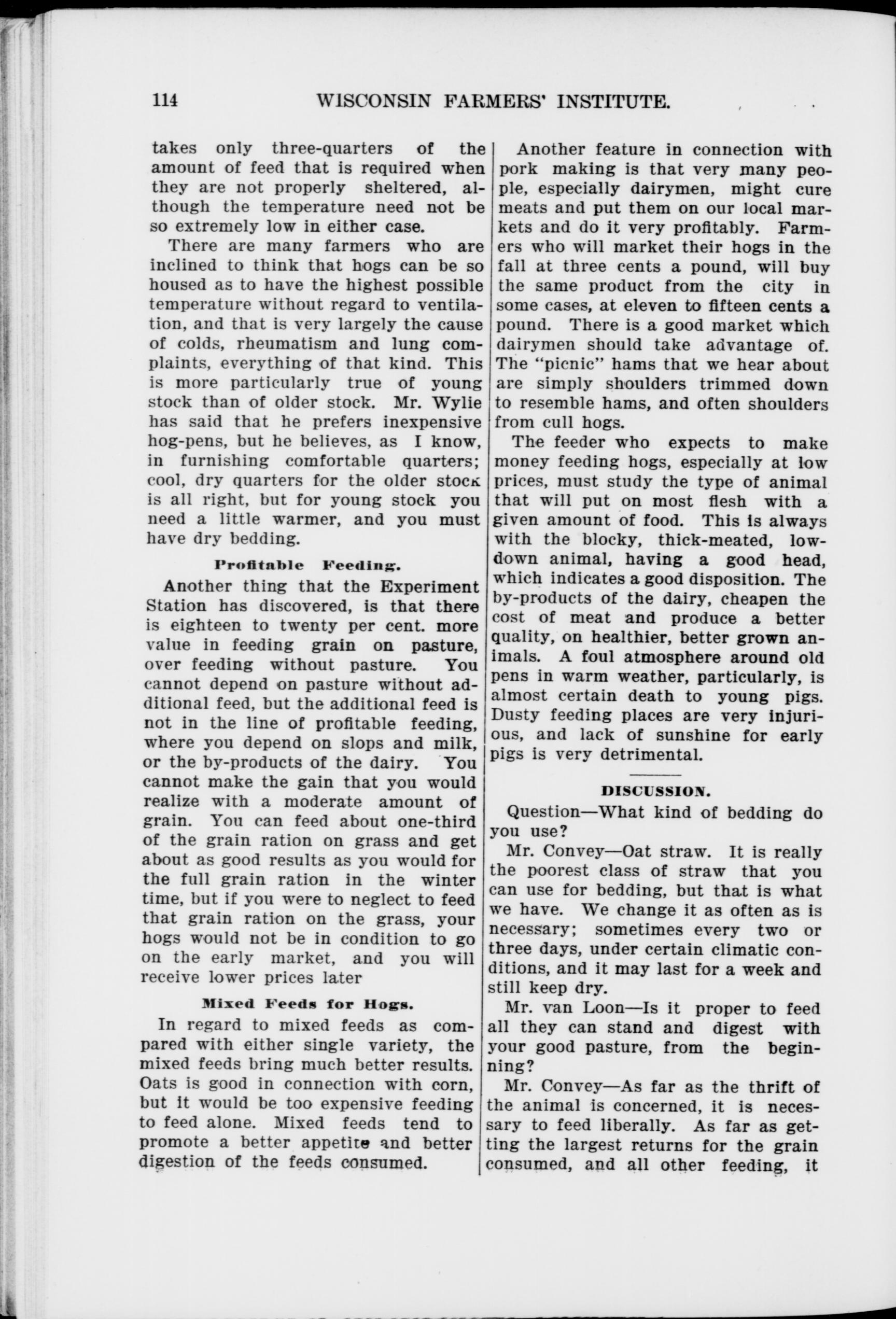 114 WISCONSIN FARMERS' INSTITUTE.

takes only three-quarters of the amount of feed that is required when they are not properly sheltered, although the temperature need not be so extremely low in either case.

There are many farmers who are inclined to think that hogs can be so housed as to have the highest possible temperature without regard to ventilation, and that is very largely the cause of colds, rheumatism and lung complaints, everything of that kind. This is more particularly true of young stock than of older stock. Mr. Wylie has said that he prefers inexpensive hog-pens, but he believes, as I know, in furnishing comfortable quarters; cool, dry quarters for the older stock is all right, but for young stock you need a little warmer, and you must have dry bedding.

Profitable Feeding.

Another thing that the Experiment Station has discovered, is that there is eighteen to twenty per cent. more value in feeding grain on pasture, over feeding without pasture. You cannot depend on pasture without additional feed, but the additional feed is not in the line of profitable feeding, where you depend on slops and milk, or the by-products of the dairy. You cannot make the gain that you would realize with a moderate amount of grain. You can feed about one-third of the grain ration on grass and get about as good results as you would for the full grain ration in the winter time, but if you were to neglect to feed that grain ration on the grass, your hogs would not be in condition to go on the early market, and you will receive lower prices later

Mixed Feeds for Hogs.

In regard to mixed feeds as compared with either single variety, the mixed feeds bring much better results. Oats is good in connection with corn, but it would be too expensive feeding to feed alone. Mixed feeds tend to promote a better appetite and better digestion of the feeds consumed.

Another feature in connection with pork making is that very many people, especially dairymen, might cure meats and put them on our local markets and do it very profitably. Farmers who will market their hogs in the fall at three cents a pound, will buy the same product from the city in some cases, at eleven to fifteen cents a pound. There is a good market which dairymen should take advantage of. The "picnic" hams that we hear about are simply shoulders trimmed down to resemble hams, and often shoulders from cull hogs.

The feeder who expects to make money feeding hogs, especially at low prices, must study the type of animal that will put on most flesh with a given amount of food. This is always with the blocky, thick-meated, low-down animal, having a good head, which indicates a good disposition. The by-products of the dairy, cheapen the cost of meat and produce a better quality, on healthier, better grown animals. A foul atmosphere around old pens in warm weather, particularly, is almost certain death to young pigs. Dusty feeding places are very injurious, and lack of sunshine for early pigs is very detrimental.

DISCUSSION.

Question—What kind of bedding do you use?

Mr. Convey—Oat straw. It is really the poorest class of straw that you can use for bedding, but that is what we have. We change it as often as is necessary; sometimes every two or three days, under certain climatic conditions, and it may last for a week and still keep dry.

Mr. van Loon—Is it proper to feed all they can stand and digest with your good pasture, from the beginning?

Mr. Convey—As far as the thrift of the animal is concerned, it is necessary to feed liberally. As far as getting the largest returns for the grain consumed, and all other feeding, it